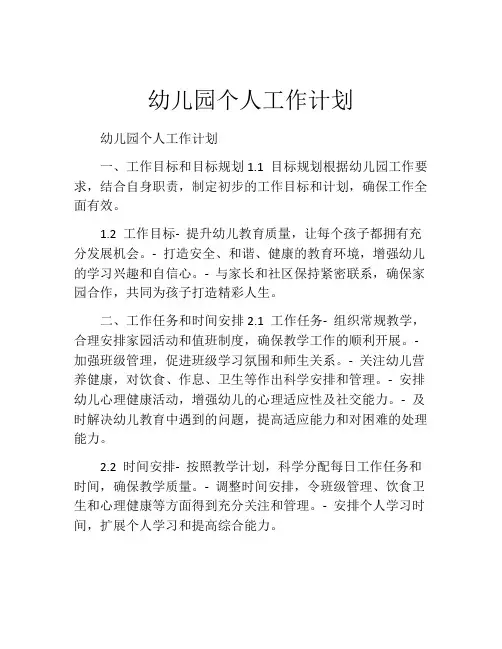 幼儿园个人工作计划

幼儿园个人工作计划

一、工作目标和目标规划 1.1 目标规划根据幼儿园工作要求，结合自身职责，制定初步的工作目标和计划，确保工作全面有效。

1.2 工作目标- 提升幼儿教育质量，让每个孩子都拥有充分发展机会。- 打造安全、和谐、健康的教育环境，增强幼儿的学习兴趣和自信心。- 与家长和社区保持紧密联系，确保家园合作，共同为孩子打造精彩人生。

二、工作任务和时间安排 2.1 工作任务- 组织常规教学，合理安排家园活动和值班制度，确保教学工作的顺利开展。- 加强班级管理，促进班级学习氛围和师生关系。- 关注幼儿营养健康，对饮食、作息、卫生等作出科学安排和管理。- 安排幼儿心理健康活动，增强幼儿的心理适应性及社交能力。- 及时解决幼儿教育中遇到的问题，提高适应能力和对困难的处理能力。

2.2 时间安排- 按照教学计划，科学分配每日工作任务和时间，确保教学质量。- 调整时间安排，令班级管理、饮食卫生和心理健康等方面得到充分关注和管理。- 安排个人学习时间，扩展个人学习和提高综合能力。